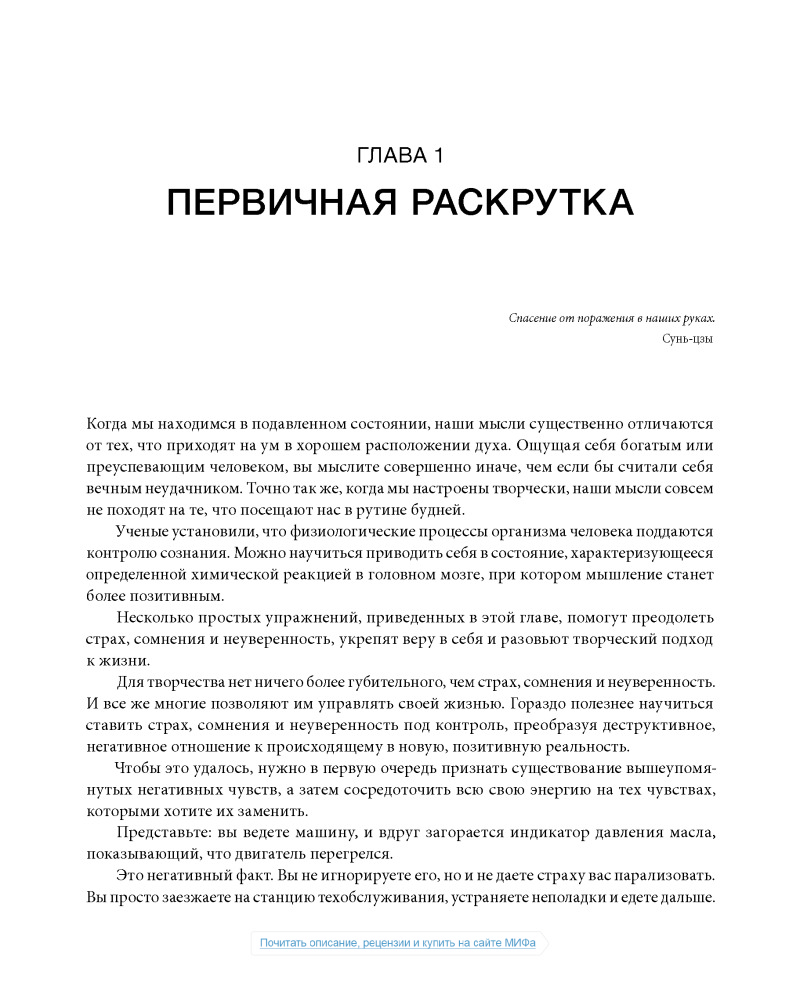 ГЛАВА 1

ПЕРВИЧНАЯ РАСКРУТКА

Спасение от поражения в наших руках.
Сунь-цзы

Когда мы находимся в подавленном состоянии, наши мысли существенно отличаются от тех, что приходят на ум в хорошем расположении духа. Ощущая себя богатым или преуспевающим человеком, вы мыслите совершенно иначе, чем если бы считали себя вечным неудачником. Точно так же, когда мы настроены творчески, наши мысли совсем не походят на те, что посещают нас в рутине будней.

Ученые установили, что физиологические процессы организма человека поддаются контролю сознания. Можно научиться приводить себя в состояние, характеризующееся определенной химической реакцией в головном мозге, при котором мышление станет более позитивным.

Несколько простых упражнений, приведенных в этой главе, помогут преодолеть страх, сомнения и неуверенность, укрепят веру в себя и разовьют творческий подход к жизни.

Для творчества нет ничего более губительного, чем страх, сомнения и неуверенность. И все же многие позволяют им управлять своей жизнью. Гораздо полезнее научиться ставить страх, сомнения и неуверенность под контроль, преобразуя деструктивное, негативное отношение к происходящему в новую, позитивную реальность.

Чтобы это удалось, нужно в первую очередь признать существование вышеупомянутых негативных чувств, а затем сосредоточить всю свою энергию на тех чувствах, которыми хотите их заменить.

Представьте: вы ведете машину, и вдруг загорается индикатор давления масла, показывающий, что двигатель перегрелся.

Это негативный факт. Вы не игнорируете его, но и не даете страху вас парализовать. Вы просто заезжаете на станцию техобслуживания, устраняете неполадки и едете дальше.

Почитать описание, рецензии и купить на сайте МИФа